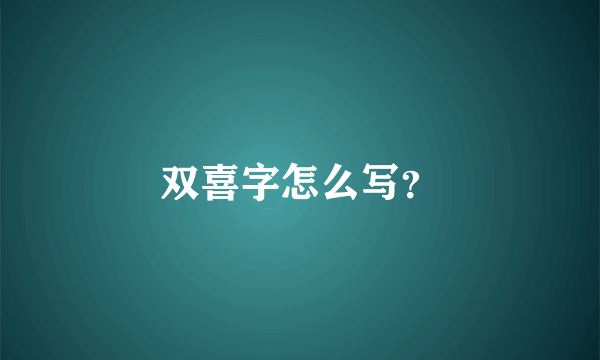 双喜字怎么写?